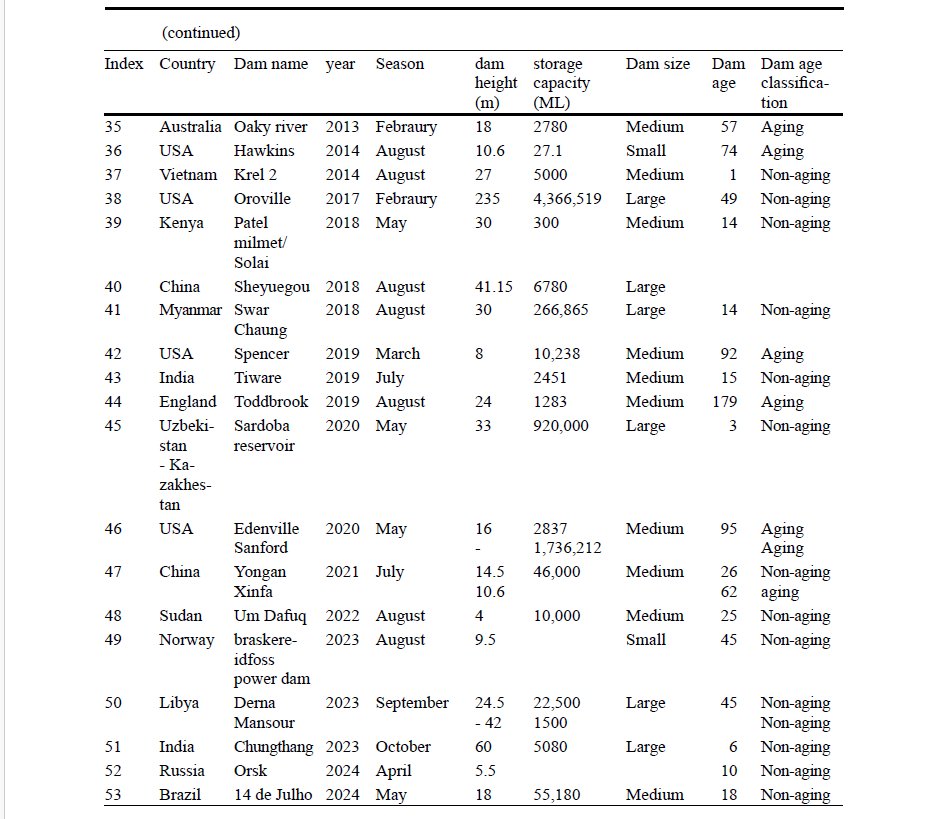 (continued)

| Index | Country | Dam name | year | Season | dam height (m) | storage capacity (ML) | Dam size | Dam age | Dam age classification |
|---|---|---|---|---|---|---|---|---|---|
| 35 | Australia | Oaky river | 2013 | Febraury | 18 | 2780 | Medium | 57 | Aging |
| 36 | USA | Hawkins | 2014 | August | 10.6 | 27.1 | Small | 74 | Aging |
| 37 | Vietnam | Krel 2 | 2014 | August | 27 | 5000 | Medium | 1 | Non-aging |
| 38 | USA | Oroville | 2017 | Febraury | 235 | 4,366,519 | Large | 49 | Non-aging |
| 39 | Kenya | Patel milmet/ Solai | 2018 | May | 30 | 300 | Medium | 14 | Non-aging |
| 40 | China | Sheyuegou | 2018 | August | 41.15 | 6780 | Large | | |
| 41 | Myanmar | Swar Chaung | 2018 | August | 30 | 266,865 | Large | 14 | Non-aging |
| 42 | USA | Spencer | 2019 | March | 8 | 10,238 | Medium | 92 | Aging |
| 43 | India | Tiware | 2019 | July | | 2451 | Medium | 15 | Non-aging |
| 44 | England | Toddbrook | 2019 | August | 24 | 1283 | Medium | 179 | Aging |
| 45 | Uzbekistan - Kazakhestan | Sardoba reservoir | 2020 | May | 33 | 920,000 | Large | 3 | Non-aging |
| 46 | USA | Edenville Sanford | 2020 | May | 16 - | 2837 1,736,212 | Medium | 95 | Aging Aging |
| 47 | China | Yongan Xinfa | 2021 | July | 14.5 10.6 | 46,000 | Medium | 26 62 | Non-aging aging |
| 48 | Sudan | Um Dafuq | 2022 | August | 4 | 10,000 | Medium | 25 | Non-aging |
| 49 | Norway | braskereidfoss power dam | 2023 | August | 9.5 | | Small | 45 | Non-aging |
| 50 | Libya | Derna Mansour | 2023 | September | 24.5 - 42 | 22,500 1500 | Large | 45 | Non-aging Non-aging |
| 51 | India | Chungthang | 2023 | October | 60 | 5080 | Large | 6 | Non-aging |
| 52 | Russia | Orsk | 2024 | April | 5.5 | | | 10 | Non-aging |
| 53 | Brazil | 14 de Julho | 2024 | May | 18 | 55,180 | Medium | 18 | Non-aging |